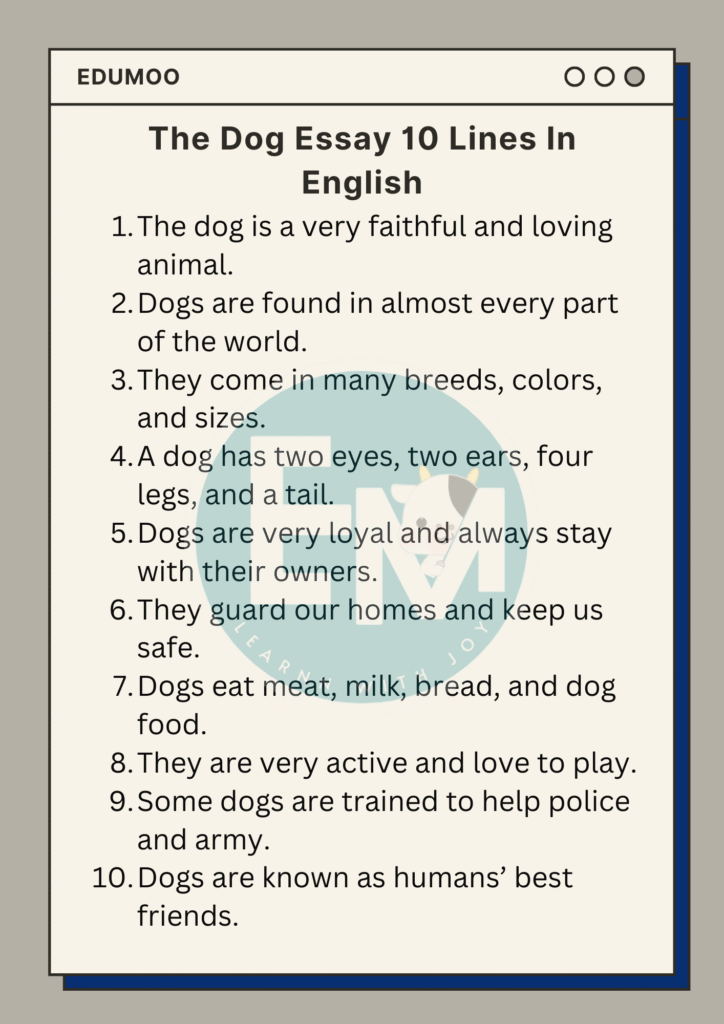 EDUMOO

The Dog Essay 10 Lines In English

1. The dog is a very faithful and loving animal.
2. Dogs are found in almost every part of the world.
3. They come in many breeds, colors, and sizes.
4. A dog has two eyes, two ears, four legs, and a tail.
5. Dogs are very loyal and always stay with their owners.
6. They guard our homes and keep us safe.
7. Dogs eat meat, milk, bread, and dog food.
8. They are very active and love to play.
9. Some dogs are trained to help police and army.
10. Dogs are known as humans' best friends.

EM
LEARN WITH JOY